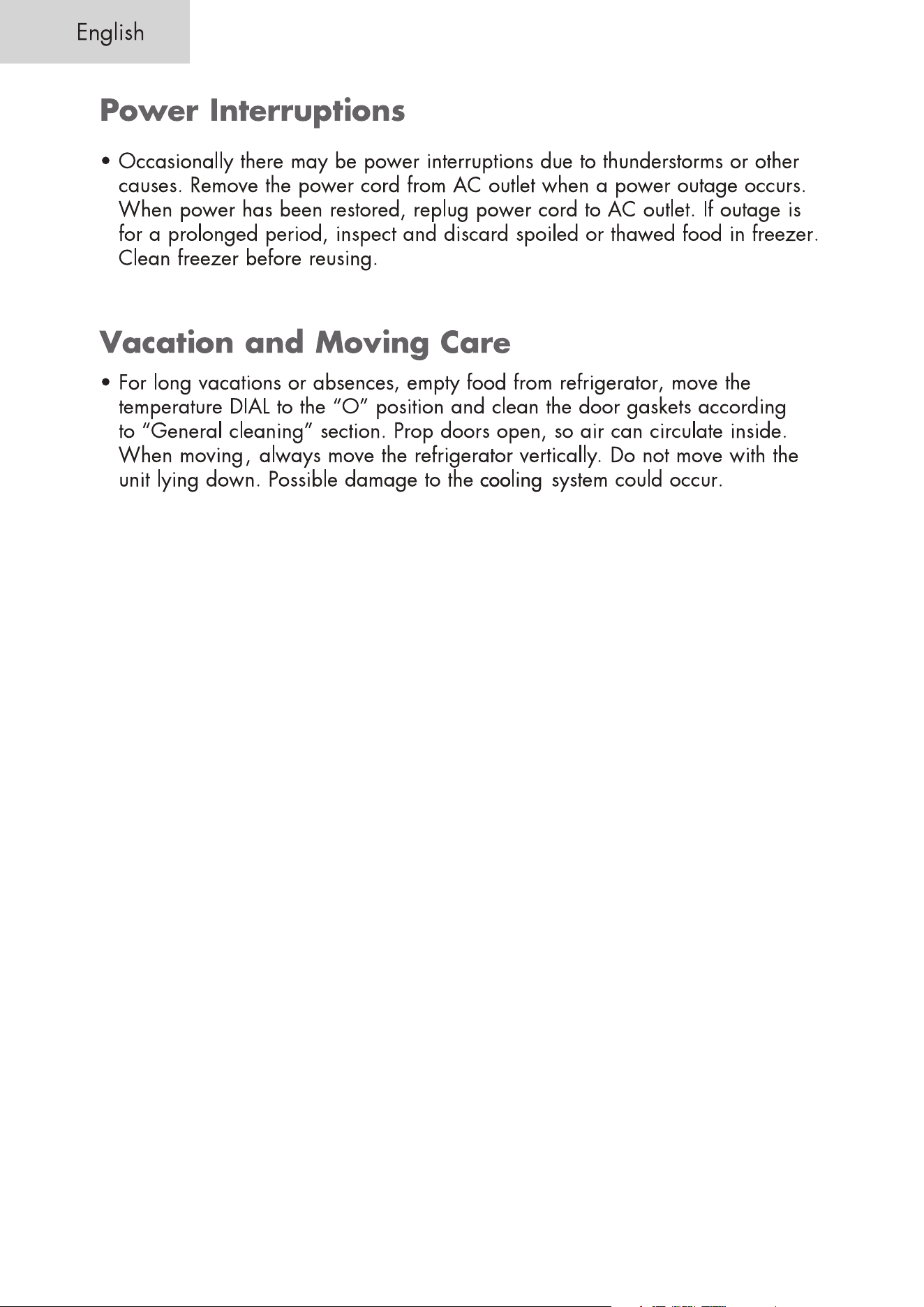 English

Power Interruptions

• Occasionally there may be power interruptions due to thunderstorms or other causes. Remove the power cord from AC outlet when a power outage occurs. When power has been restored, replug power cord to AC outlet. If outage is for a prolonged period, inspect and discard spoiled or thawed food in freezer. Clean freezer before reusing.

Vacation and Moving Care

• For long vacations or absences, empty food from refrigerator, move the temperature DIAL to the "O" position and clean the door gaskets according to "General cleaning" section. Prop doors open, so air can circulate inside. When moving, always move the refrigerator vertically. Do not move with the unit lying down. Possible damage to the cooling system could occur.